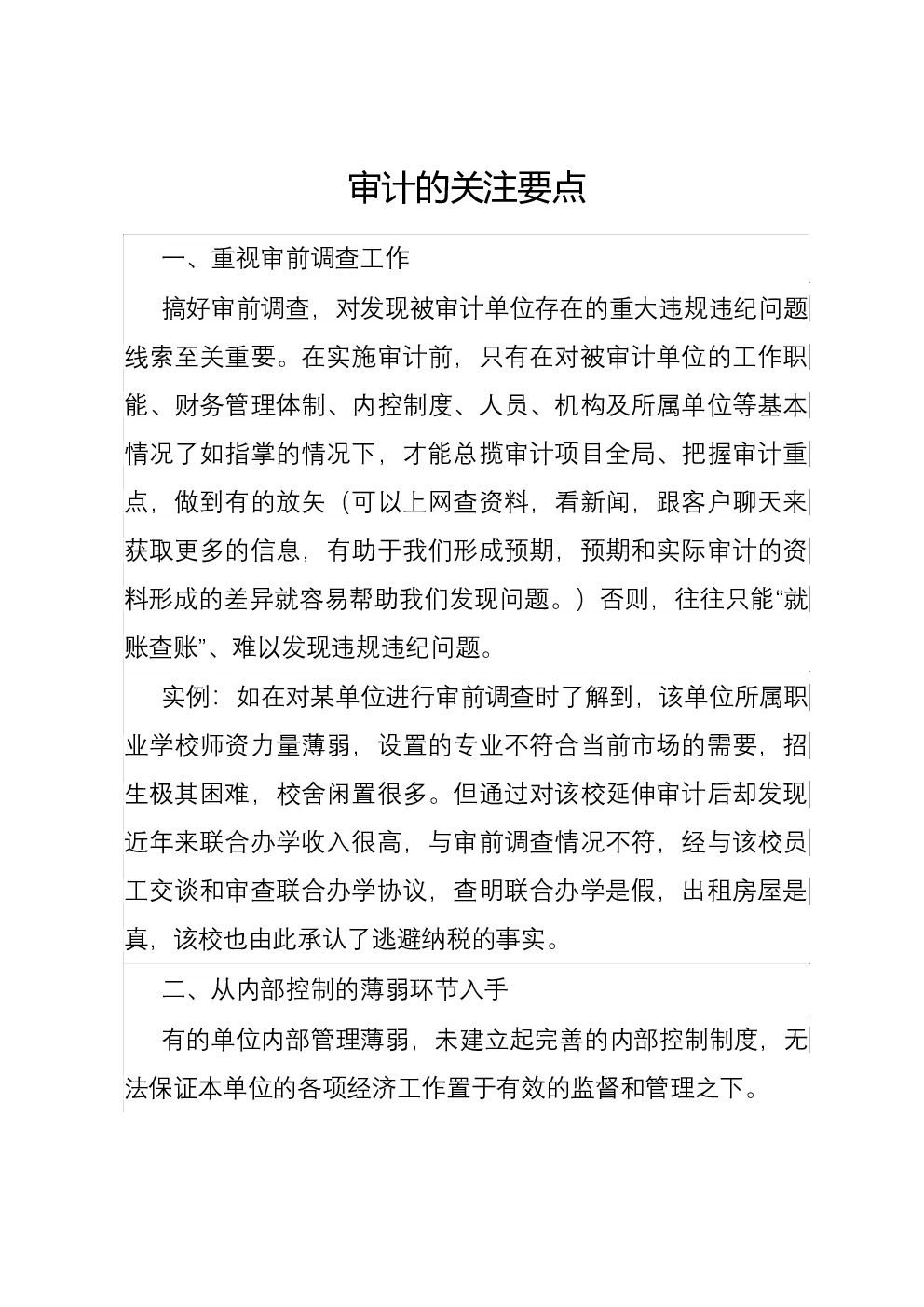 审计的关注要点

一、重视审前调查工作

搞好审前调查，对发现被审计单位存在的重大违规违纪问题线索至关重要。在实施审计前，只有在对被审计单位的工作职能、财务管理体制、内控制度、人员、机构及所属单位等基本情况了如指掌的情况下，才能总揽审计项目全局、把握审计重点，做到有的放矢（可以上网查资料，看新闻，跟客户聊天来获取更多的信息，有助于我们形成预期，预期和实际审计的资料形成的差异就容易帮助我们发现问题。）否则，往往只能“就账查账”、难以发现违规违纪问题。

实例：如在对某单位进行审前调查时了解到，该单位所属职业学校师资力量薄弱，设置的专业不符合当前市场的需要，招生极其困难，校舍闲置很多。但通过对该校延伸审计后却发现近年来联合办学收入很高，与审前调查情况不符，经与该校员工交谈和审查联合办学协议，查明联合办学是假，出租房屋是真，该校也由此承认了逃避纳税的事实。

二、从内部控制的薄弱环节入手

有的单位内部管理薄弱，未建立起完善的内部控制制度，无法保证本单位的各项经济工作置于有效的监督和管理之下。